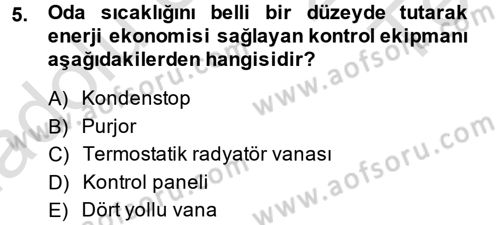 5. Oda sıcaklığını belli bir düzeyde tutarak enerji ekonomisi sağlayan kontrol ekipmanı aşağıdakilerden hangisidir?

A) Kondenstop
B) Purjor
C) Termostatik radyatör vanası
D) Kontrol paneli
E) Dört yollu vana

www.aofsoru.com
www.aofsoru.com
www.aofsoru.com